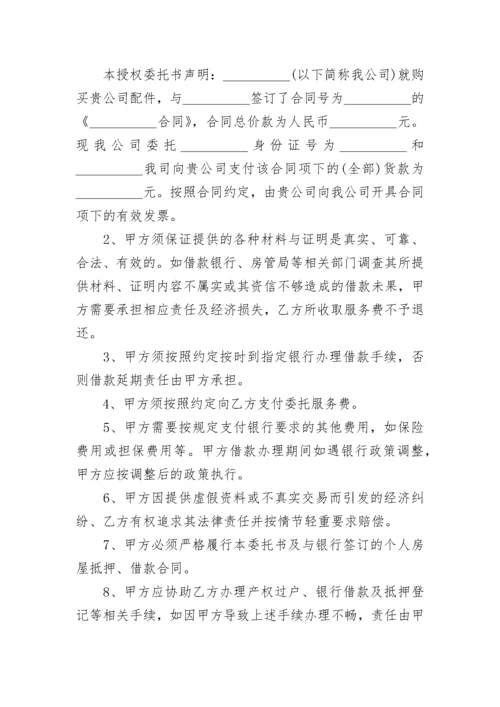 本授权委托书声明：__________(以下简称我公司)就购买贵公司配件，与__________签订了合同号为__________的《__________合同》，合同总价款为人民币__________元。现我公司委托__________身份证号为__________和__________我司向贵公司支付该合同项下的(全部)货款为__________元。按照合同约定，由贵公司向我公司开具合同项下的有效发票。

2、甲方须保证提供的各种材料与证明是真实、可靠、合法、有效的。如借款银行、房管局等相关部门调查其所提供材料、证明内容不属实或其资信不够造成的借款未果，甲方需要承担相应责任及经济损失，乙方所收取服务费不予退还。

3、甲方须按照约定按时到指定银行办理借款手续，否则借款延期责任由甲方承担。

4、甲方须按照约定向乙方支付委托服务费。

5、甲方需要按规定支付银行要求的其他费用，如保险费用或担保费用等。甲方借款办理期间如遇银行政策调整，甲方应按调整后的政策执行。

6、甲方因提供虚假资料或不真实交易而引发的经济纠纷、乙方有权追求其法律责任并按情节轻重要求赔偿。

7、甲方必须严格履行本委托书及与银行签订的个人房屋抵押、借款合同。

8、甲方应协助乙方办理产权过户、银行借款及抵押登记等相关手续，如因甲方导致上述手续办理不畅，责任由甲